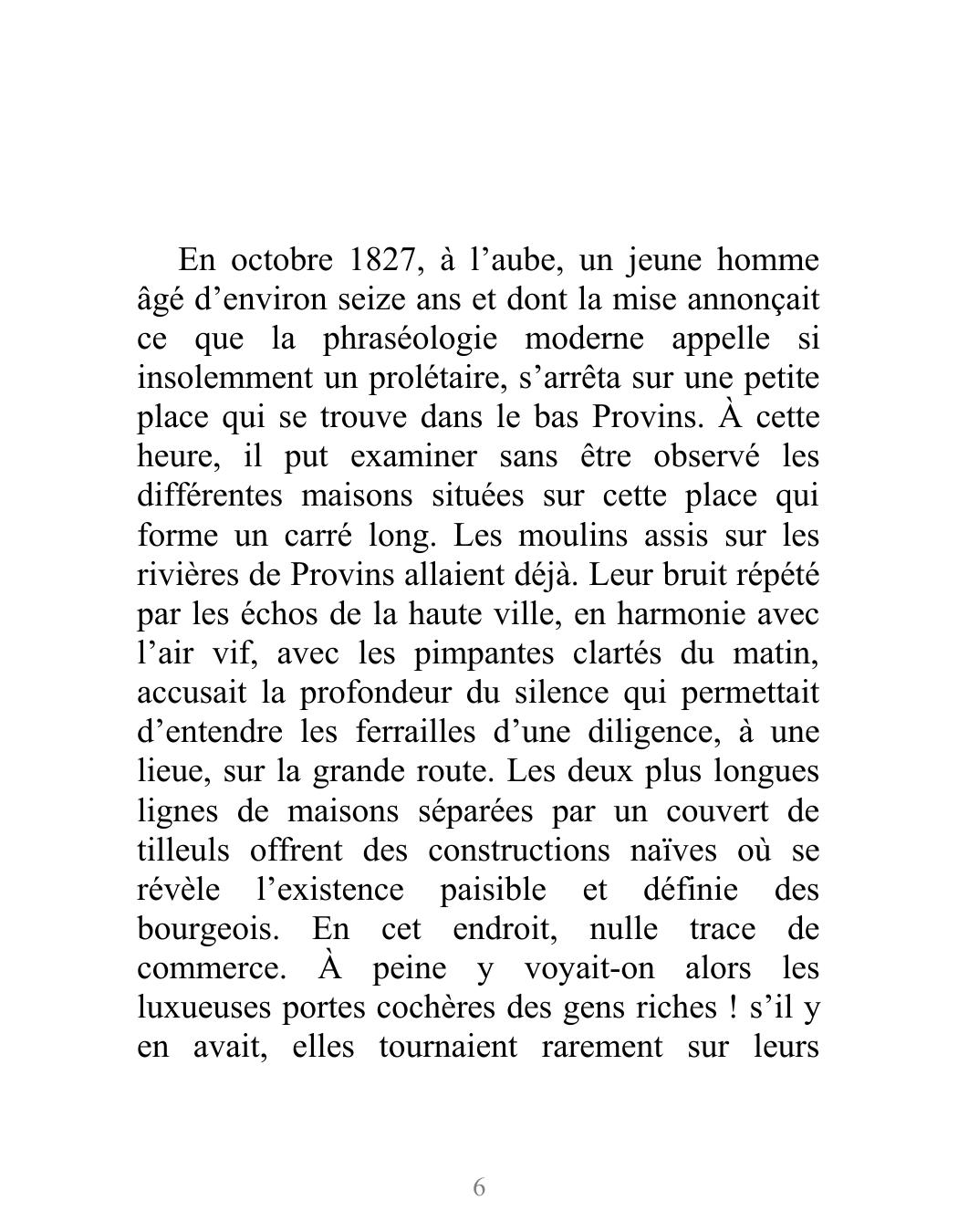 En octobre 1827, à l’aube, un jeune homme âgé d’environ seize ans et dont la mise annonçait ce que la phraséologie moderne appelle si insolemment un prolétaire, s’arrêta sur une petite place qui se trouve dans le bas Provins. À cette heure, il put examiner sans être observé les différentes maisons situées sur cette place qui forme un carré long. Les moulins assis sur les rivières de Provins allaient déjà. Leur bruit répété par les échos de la haute ville, en harmonie avec l’air vif, avec les pimpantes clartés du matin, accusait la profondeur du silence qui permettait d’entendre les ferrailles d’une diligence, à une lieue, sur la grande route. Les deux plus longues lignes de maisons séparées par un couvert de tilleuls offrent des constructions naïves où se révèle l’existence paisible et définie des bourgeois. En cet endroit, nulle trace de commerce. À peine y voyait-on alors les luxueuses portes cochères des gens riches ! s’il y en avait, elles tournaient rarement sur leurs

6